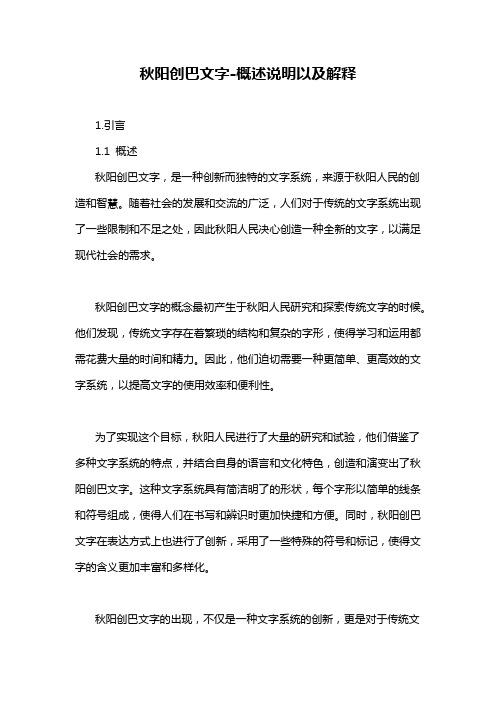 秋阳创巴文字-概述说明以及解释

1.引言

1.1 概述

秋阳创巴文字，是一种创新而独特的文字系统，来源于秋阳人民的创造和智慧。随着社会的发展和交流的广泛，人们对于传统的文字系统出现了一些限制和不足之处，因此秋阳人民决心创造一种全新的文字，以满足现代社会的需求。

秋阳创巴文字的概念最初产生于秋阳人民研究和探索传统文字的时候。他们发现，传统文字存在着繁琐的结构和复杂的字形，使得学习和运用都需花费大量的时间和精力。因此，他们迫切需要一种更简单、更高效的文字系统，以提高文字的使用效率和便利性。

为了实现这个目标，秋阳人民进行了大量的研究和试验，他们借鉴了多种文字系统的特点，并结合自身的语言和文化特色，创造和演变出了秋阳创巴文字。这种文字系统具有简洁明了的形状，每个字形以简单的线条和符号组成，使得人们在书写和辨识时更加快捷和方便。同时，秋阳创巴文字在表达方式上也进行了创新，采用了一些特殊的符号和标记，使得文字的含义更加丰富和多样化。

秋阳创巴文字的出现，不仅是一种文字系统的创新，更是对于传统文